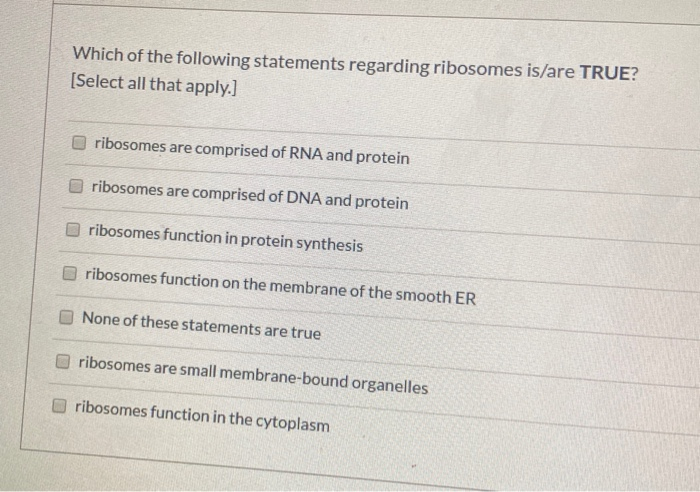 Which of the following statements regarding ribosomes is/are TRUE? [Select all that apply.]

☐ ribosomes are comprised of RNA and protein

☐ ribosomes are comprised of DNA and protein

☐ ribosomes function in protein synthesis

☐ ribosomes function on the membrane of the smooth ER

☐ None of these statements are true

☐ ribosomes are small membrane-bound organelles

☐ ribosomes function in the cytoplasm